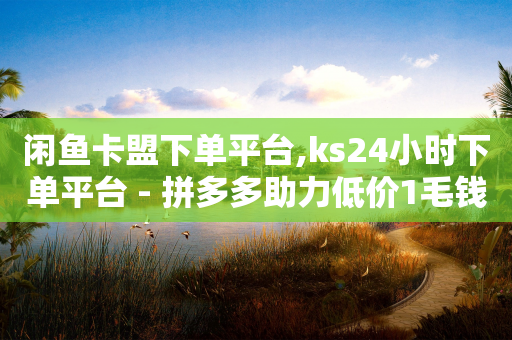 闲鱼卡盟下单平台,ks24小时下单平台 - 拼多多助力低价1毛钱